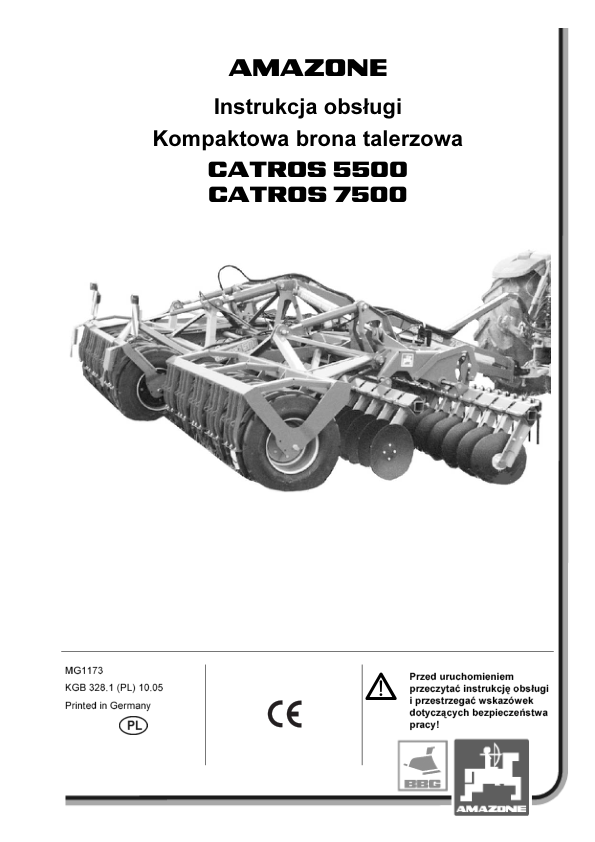 AMAZONE

Instrukcja obsługi

Kompaktowa brona talerzowa

CATROS 5500

CATROS 7500

MG1173

KGB 328.1 (PL) 10.05

Printed in Germany

PL

CE

Przed uruchomieniem przeczytać instrukcję obsługi i przestrzegać wskazówek dotyczących bezpieczeństwa pracy!

BBG

AMAZONE